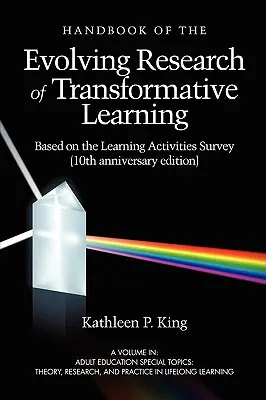 HANDBOOK OF THE

Evolving Research of Transformative Learning

Based on the Learning Activities Survey (10th anniversary edition)

Kathleen P. King

A VOLUME IN:
ADULT EDUCATION SPECIAL TOPICS:
THEORY, RESEARCH, AND PRACTICE IN LIFELONG LEARNING